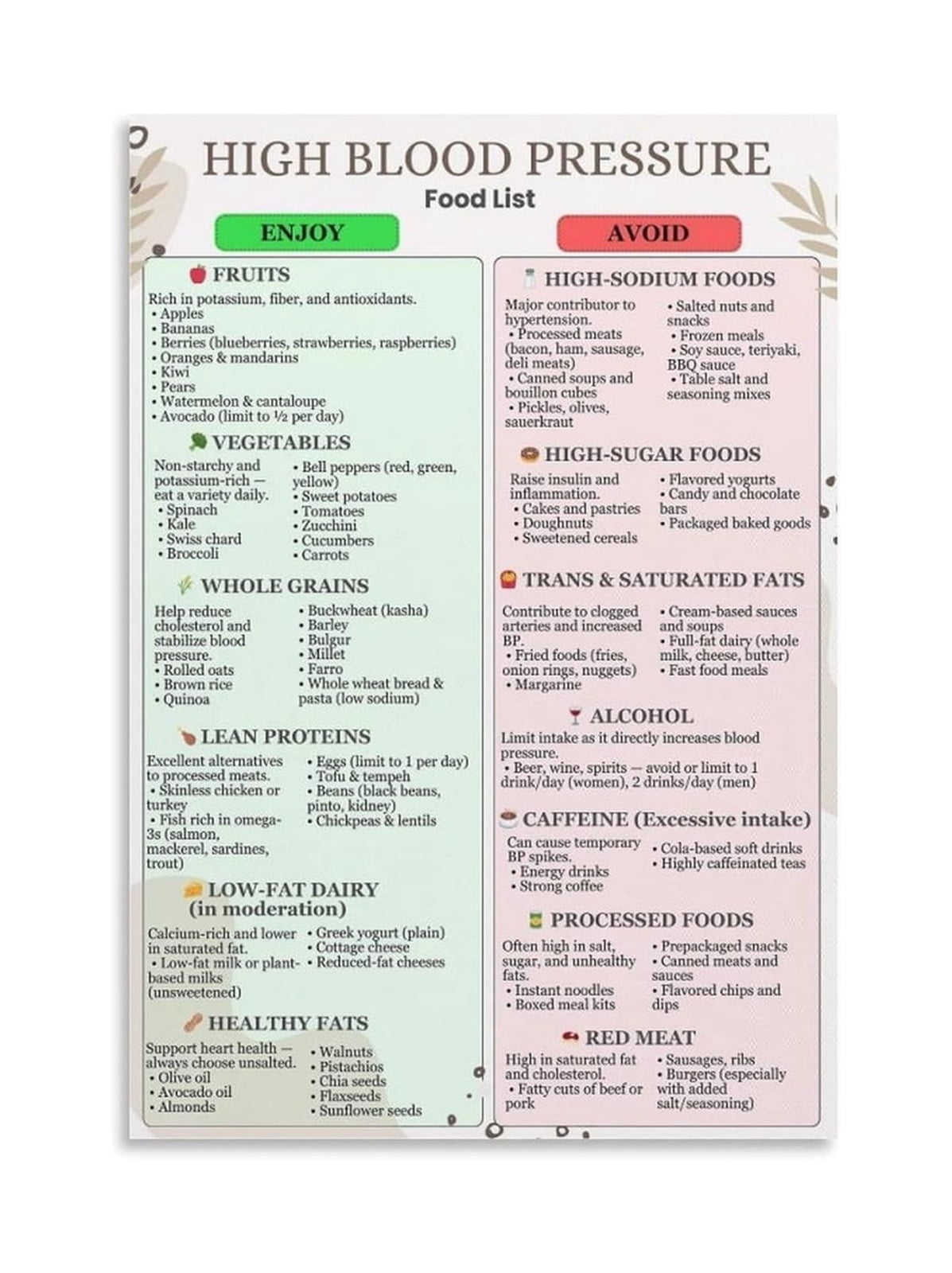 HIGH BLOOD PRESSURE
Food List

ENJOY

FRUITS
Rich in potassium, fiber, and antioxidants.
• Apples
• Bananas
• Berries (blueberries, strawberries, raspberries)
• Oranges & mandarins
• Kiwi
• Pears
• Watermelon & cantaloupe
• Avocado (limit to ½ per day)

VEGETABLES
Non-starchy and potassium-rich — eat a variety daily.
• Spinach
• Kale
• Swiss chard
• Broccoli
• Bell peppers (red, green, yellow)
• Sweet potatoes
• Tomatoes
• Zucchini
• Cucumbers
• Carrots

WHOLE GRAINS
Help reduce cholesterol and stabilize blood pressure.
• Rolled oats
• Brown rice
• Quinoa
• Buckwheat (kasha)
• Barley
• Bulgur
• Millet
• Farro
• Whole wheat bread & pasta (low sodium)

LEAN PROTEINS
Excellent alternatives to processed meats.
• Skinless chicken or turkey
• Fish rich in omega-3s (salmon, mackerel, sardines, trout)
• Eggs (limit to 1 per day)
• Tofu & tempeh
• Beans (black beans, pinto, kidney)
• Chickpeas & lentils

LOW-FAT DAIRY (in moderation)
Calcium-rich and lower in saturated fat.
• Low-fat milk or plant-based milks (unsweetened)
• Greek yogurt (plain)
• Cottage cheese
• Reduced-fat cheeses

HEALTHY FATS
Support heart health — always choose unsalted.
• Olive oil
• Avocado oil
• Almonds
• Walnuts
• Pistachios
• Chia seeds
• Flaxseeds
• Sunflower seeds

AVOID

HIGH-SODIUM FOODS
Major contributor to hypertension.
• Processed meats (bacon, ham, sausage, deli meats)
• Canned soups and bouillon cubes
• Pickles, olives, sauerkraut
• Salted nuts and snacks
• Frozen meals
• Soy sauce, teriyaki, BBQ sauce
• Table salt and seasoning mixes

HIGH-SUGAR FOODS
Raise insulin and inflammation.
• Cakes and pastries
• Doughnuts
• Sweetened cereals
• Flavored yogurts
• Candy and chocolate bars
• Packaged baked goods

TRANS & SATURATED FATS
Contribute to clogged arteries and increased BP.
• Fried foods (fries, onion rings, nuggets)
• Margarine
• Cream-based sauces and soups
• Full-fat dairy (whole milk, cheese, butter)
• Fast food meals

ALCOHOL
Limit intake as it directly increases blood pressure.
• Beer, wine, spirits — avoid or limit to 1 drink/day (women), 2 drinks/day (men)

CAFFEINE (Excessive intake)
Can cause temporary BP spikes.
• Energy drinks
• Strong coffee
• Cola-based soft drinks
• Highly caffeinated teas

PROCESSED FOODS
Often high in salt, sugar, and unhealthy fats.
• Instant noodles
• Boxed meal kits
• Prepackaged snacks
• Canned meats and sauces
• Flavored chips and dips

RED MEAT
High in saturated fat and cholesterol.
• Fatty cuts of beef or pork
• Sausages, ribs
• Burgers (especially with added salt/seasoning)